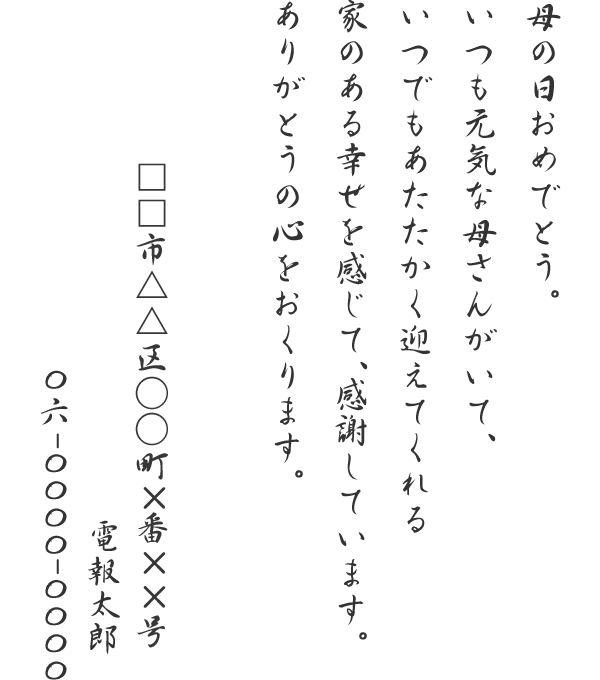 母の日おめでとう。
いつも元気な母さんがいて、
いつでもあたたかく迎えてくれる
家のある幸せを感じて、感謝しています。
ありがとうの心をおくります。

□□市△△区○○町×番××号
電報太郎
〇六-〇〇〇〇-〇〇〇〇